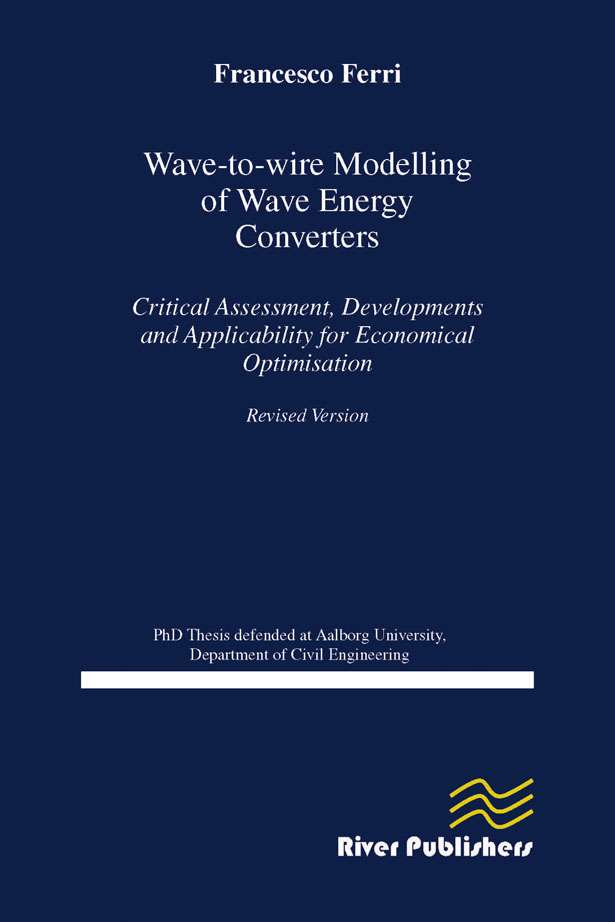 Francesco Ferri

Wave-to-wire Modelling of Wave Energy Converters

Critical Assessment, Developments and Applicability for Economical Optimisation

Revised Version

PhD Thesis defended at Aalborg University, Department of Civil Engineering

River Publishers